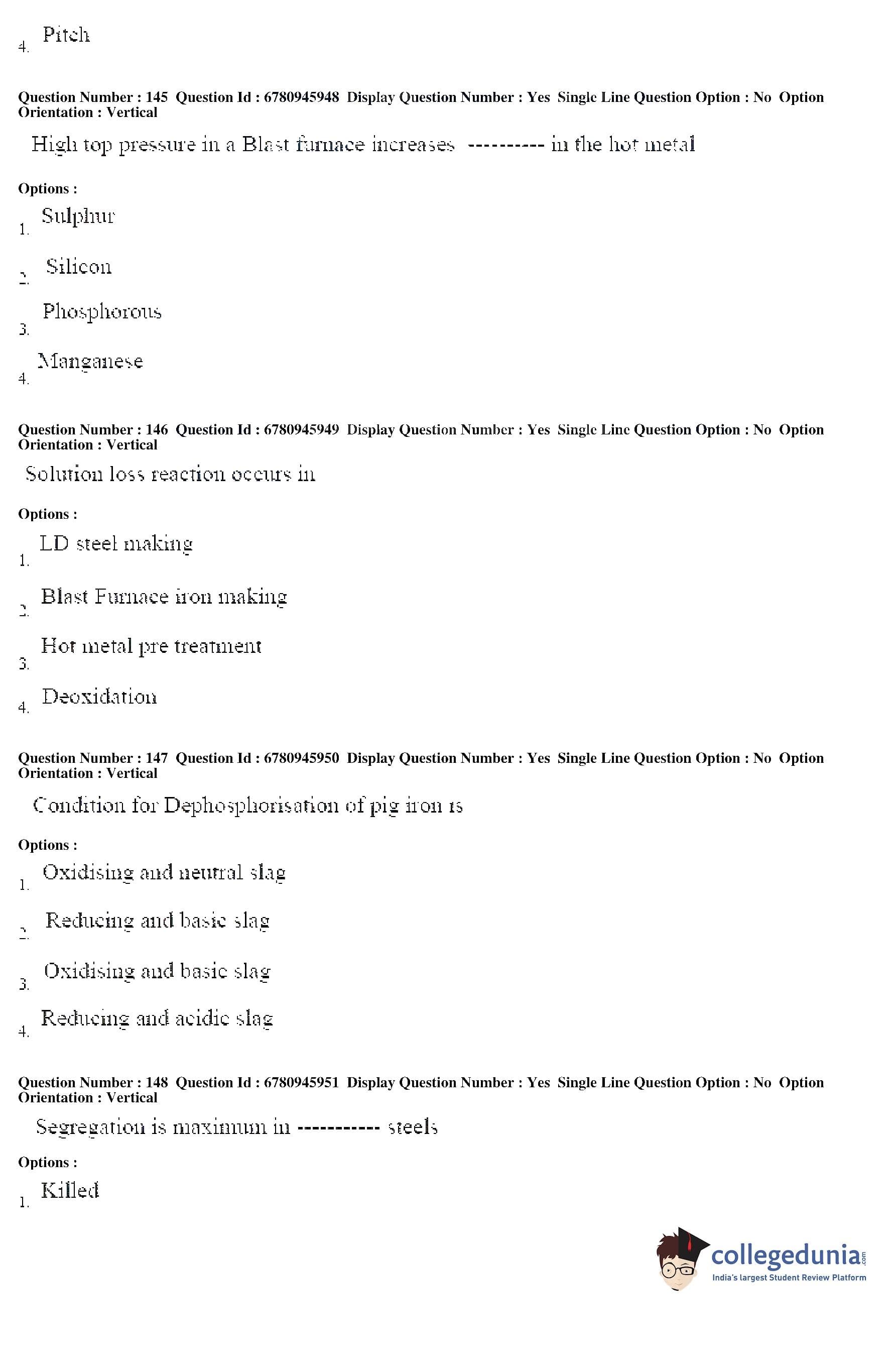 4. Pitch

Question Number : 145 Question Id : 6780945948 Display Question Number : Yes Single Line Question Option : No Option Orientation : Vertical

High top pressure in a Blast furnace increases ---------- in the hot metal

Options :

1. Sulphur

2. Silicon

3. Phosphorous

4. Manganese

Question Number : 146 Question Id : 6780945949 Display Question Number : Yes Single Line Question Option : No Option Orientation : Vertical

Solution loss reaction occurs in

Options :

1. LD steel making

2. Blast Furnace iron making

3. Hot metal pre treatment

4. Deoxidation

Question Number : 147 Question Id : 6780945950 Display Question Number : Yes Single Line Question Option : No Option Orientation : Vertical

Condition for Dephosphorisation of pig iron is

Options :

1. Oxidising and neutral slag

2. Reducing and basic slag

3. Oxidising and basic slag

4. Reducing and acidic slag

Question Number : 148 Question Id : 6780945951 Display Question Number : Yes Single Line Question Option : No Option Orientation : Vertical

Segregation is maximum in ----------- steels

Options :

1. Killed

collegedunia.com
India's largest Student Review Platform